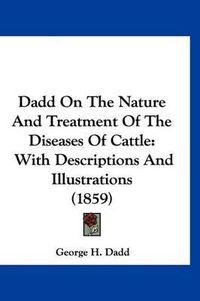 Dadd On The Nature And Treatment Of The Diseases Of Cattle: With Descriptions And Illustrations (1859)

George H. Dadd